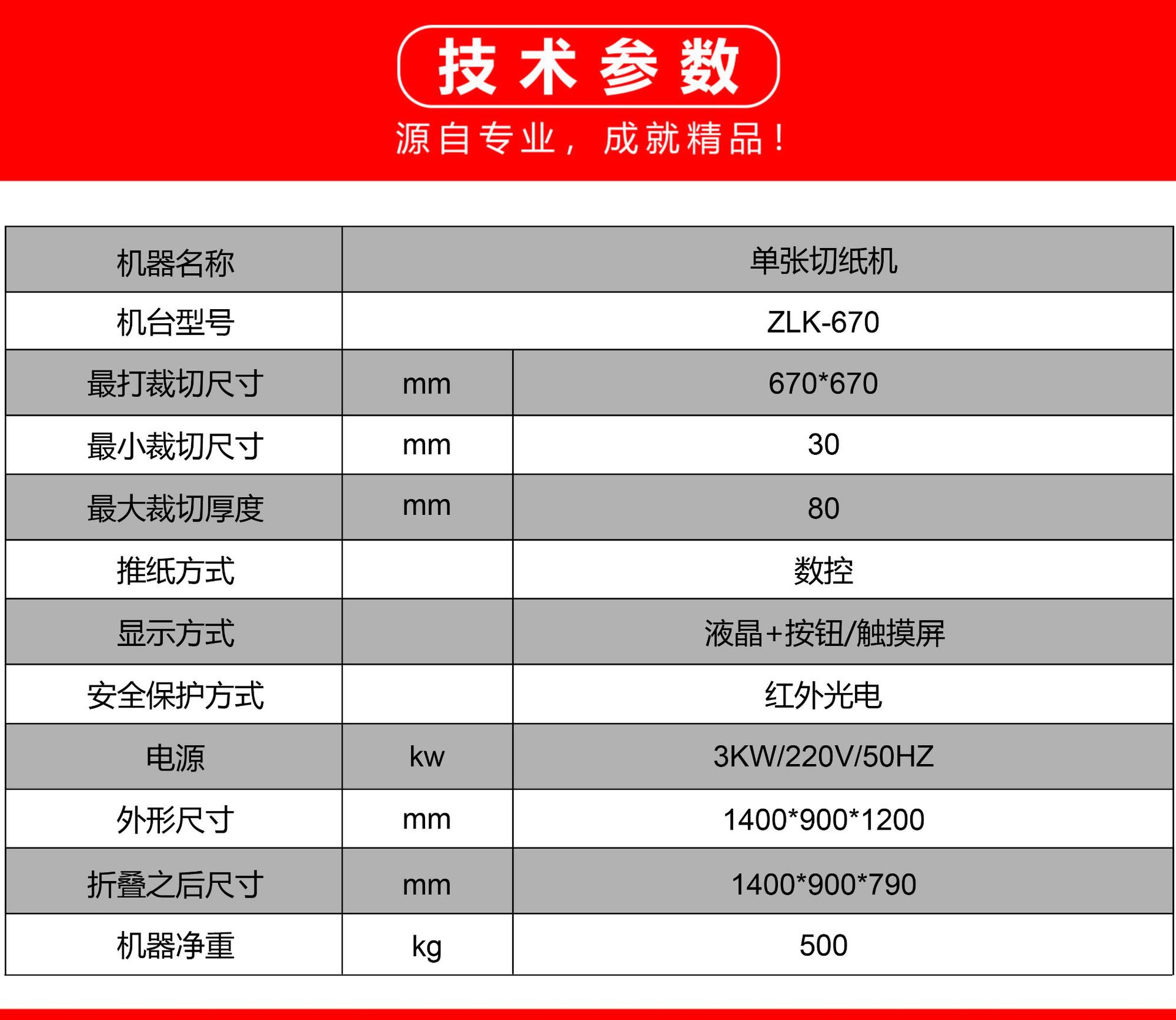 技术参数

源自专业，成就精品！

| 机器名称 | | 单张切纸机 |
|---|---|---|
| 机台型号 | | ZLK-670 |
| 最打裁切尺寸 | mm | 670*670 |
| 最小裁切尺寸 | mm | 30 |
| 最大裁切厚度 | mm | 80 |
| 推纸方式 | | 数控 |
| 显示方式 | | 液晶+按钮/触摸屏 |
| 安全保护方式 | | 红外光电 |
| 电源 | kw | 3KW/220V/50HZ |
| 外形尺寸 | mm | 1400*900*1200 |
| 折叠之后尺寸 | mm | 1400*900*790 |
| 机器净重 | kg | 500 |